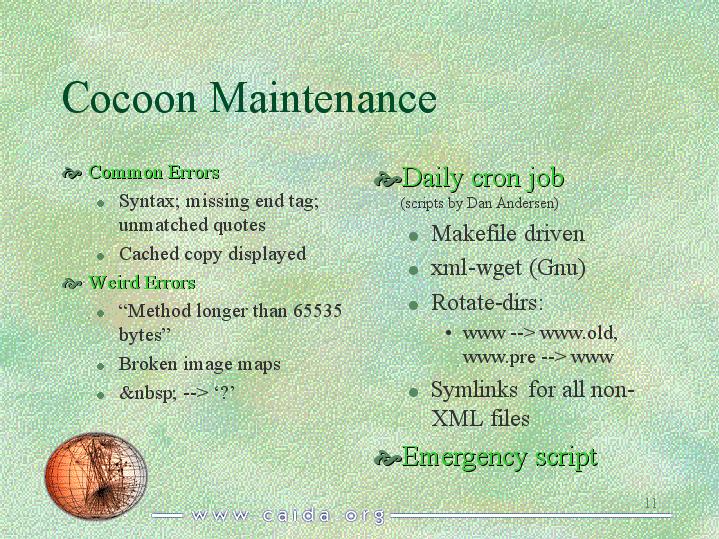 Cocoon Maintenance

Common Errors
- Syntax; missing end tag; unmatched quotes
- Cached copy displayed

Weird Errors
- “Method longer than 65535 bytes”
- Broken image maps
- &nbsp; --> ‘?’

Daily cron job
(scripts by Dan Andersen)
- Makefile driven
- xml-wget (Gnu)
- Rotate-dirs:
  - www --> www.old, www.pre --> www
- Symlinks for all non-XML files

Emergency script

www.caida.org

11